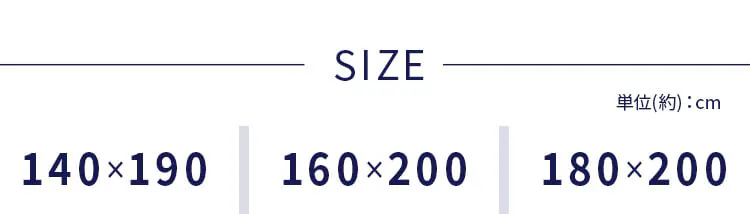 SIZE

単位(約)：cm

140×190

160×200

180×200